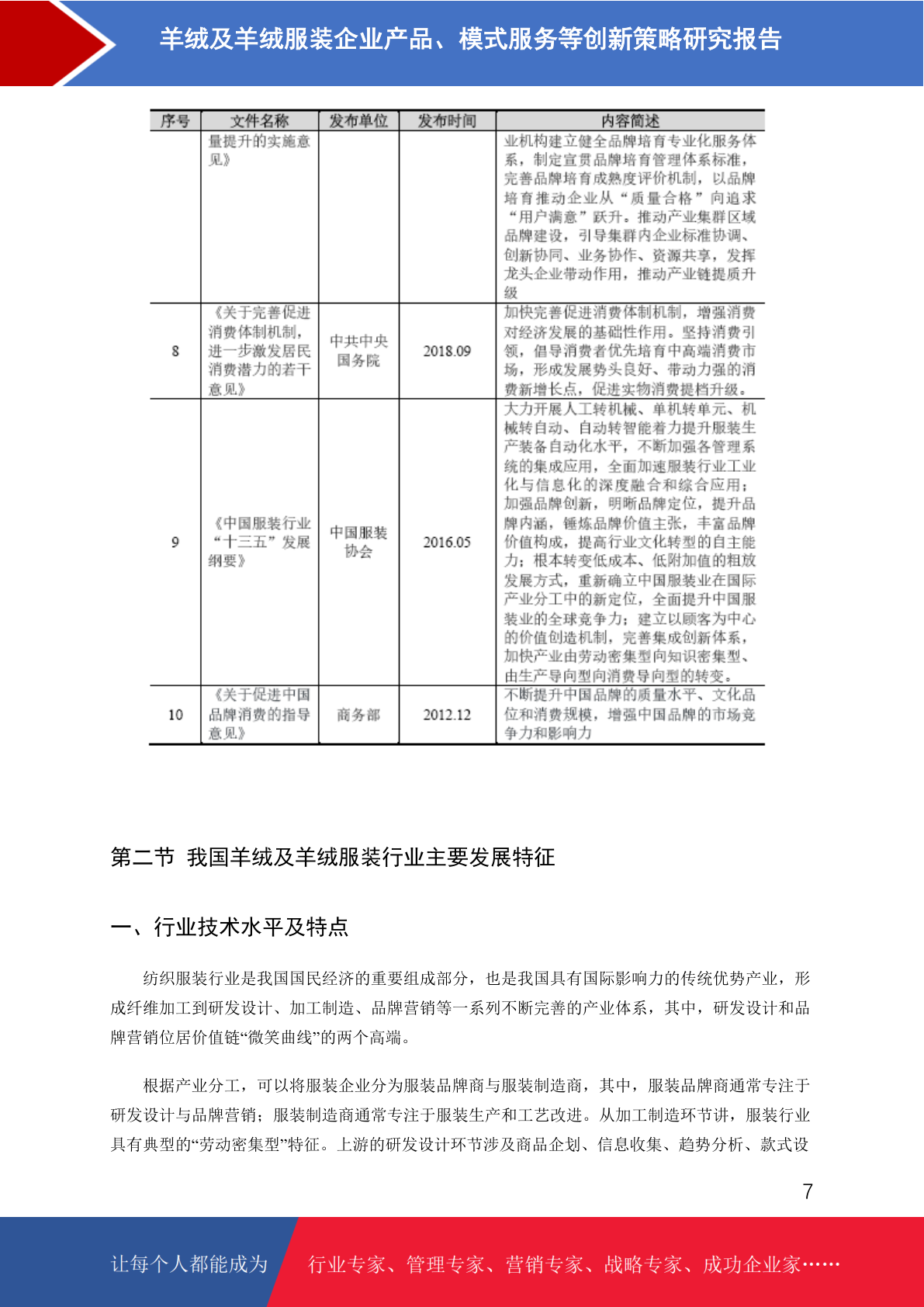 羊绒及羊绒服装企业产品、模式服务等创新策略研究报告

| 序号 | 文件名称 | 发布单位 | 发布时间 | 内容简述 |
|---|---|---|---|---|
| | 量提升的实施意见》 | | | 业机构建立健全品牌培育专业化服务体系，制定宣贯品牌培育管理体系标准，完善品牌培育成熟度评价机制，以品牌培育推动企业从“质量合格”向追求“用户满意”跃升。推动产业集群区域品牌建设，引导集群内企业标准协调、创新协同、业务协作、资源共享，发挥龙头企业带动作用，推动产业链提质升级 |
| 8 | 《关于完善促进消费体制机制，进一步激发居民消费潜力的若干意见》 | 中共中央国务院 | 2018.09 | 加快完善促进消费体制机制，增强消费对经济发展的基础性作用。坚持消费引领，倡导消费者优先培育中高端消费市场，形成发展势头良好、带动力强的消费新增长点，促进实物消费提档升级。 |
| 9 | 《中国服装行业“十三五”发展纲要》 | 中国服装协会 | 2016.05 | 大力开展人工转机械、单机转单元、机械转自动、自动转智能着力提升服装生产装备自动化水平，不断加强各管理系统的集成应用，全面加速服装行业工业化与信息化的深度融合和综合应用；加强品牌创新，明晰品牌定位，提升品牌内涵，锤炼品牌价值主张，丰富品牌价值构成，提高行业文化转型的自主能力；根本转变低成本、低附加值的粗放发展方式，重新确立中国服装业在国际产业分工中的新定位，全面提升中国服装业的全球竞争力；建立以顾客为中心的价值创造机制，完善集成创新体系，加快产业由劳动密集型向知识密集型、由生产导向型向消费导向型的转变。 |
| 10 | 《关于促进中国品牌消费的指导意见》 | 商务部 | 2012.12 | 不断提升中国品牌的质量水平、文化品位和消费规模，增强中国品牌的市场竞争力和影响力 |

第二节 我国羊绒及羊绒服装行业主要发展特征

一、行业技术水平及特点

纺织服装行业是我国国民经济的重要组成部分，也是我国具有国际影响力的传统优势产业，形成纤维加工到研发设计、加工制造、品牌营销等一系列不断完善的产业体系，其中，研发设计和品牌营销位居价值链“微笑曲线”的两个高端。

根据产业分工，可以将服装企业分为服装品牌商与服装制造商，其中，服装品牌商通常专注于研发设计与品牌营销；服装制造商通常专注于服装生产和工艺改进。从加工制造环节讲，服装行业具有典型的“劳动密集型”特征。上游的研发设计环节涉及商品企划、信息收集、趋势分析、款式设

7

让每个人都能成为 行业专家、管理专家、营销专家、战略专家、成功企业家……